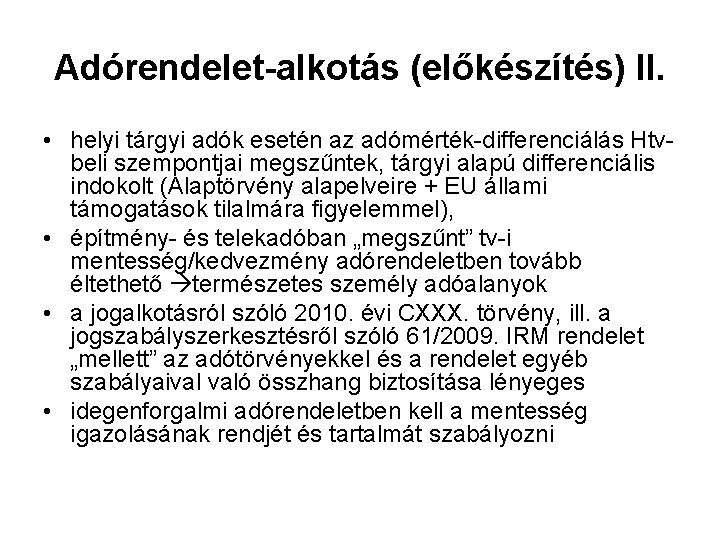 Adórendelet-alkotás (előkészítés) II.

• helyi tárgyi adók esetén az adómérték-differenciálás Htv-beli szempontjai megszűntek, tárgyi alapú differenciális indokolt (Alaptörvény alapelveire + EU állami támogatások tilalmára figyelemmel),

• építmény- és telekadóban „megszűnt” tv-i mentesség/kedvezmény adórendeletben tovább éltethető →természetes személy adóalanyok

• a jogalkotásról szóló 2010. évi CXXX. törvény, ill. a jogszabályszerkesztésről szóló 61/2009. IRM rendelet „mellett” az adótörvényekkel és a rendelet egyéb szabályaival való összhang biztosítása lényeges

• idegenforgalmi adórendeletben kell a mentesség igazolásának rendjét és tartalmát szabályozni